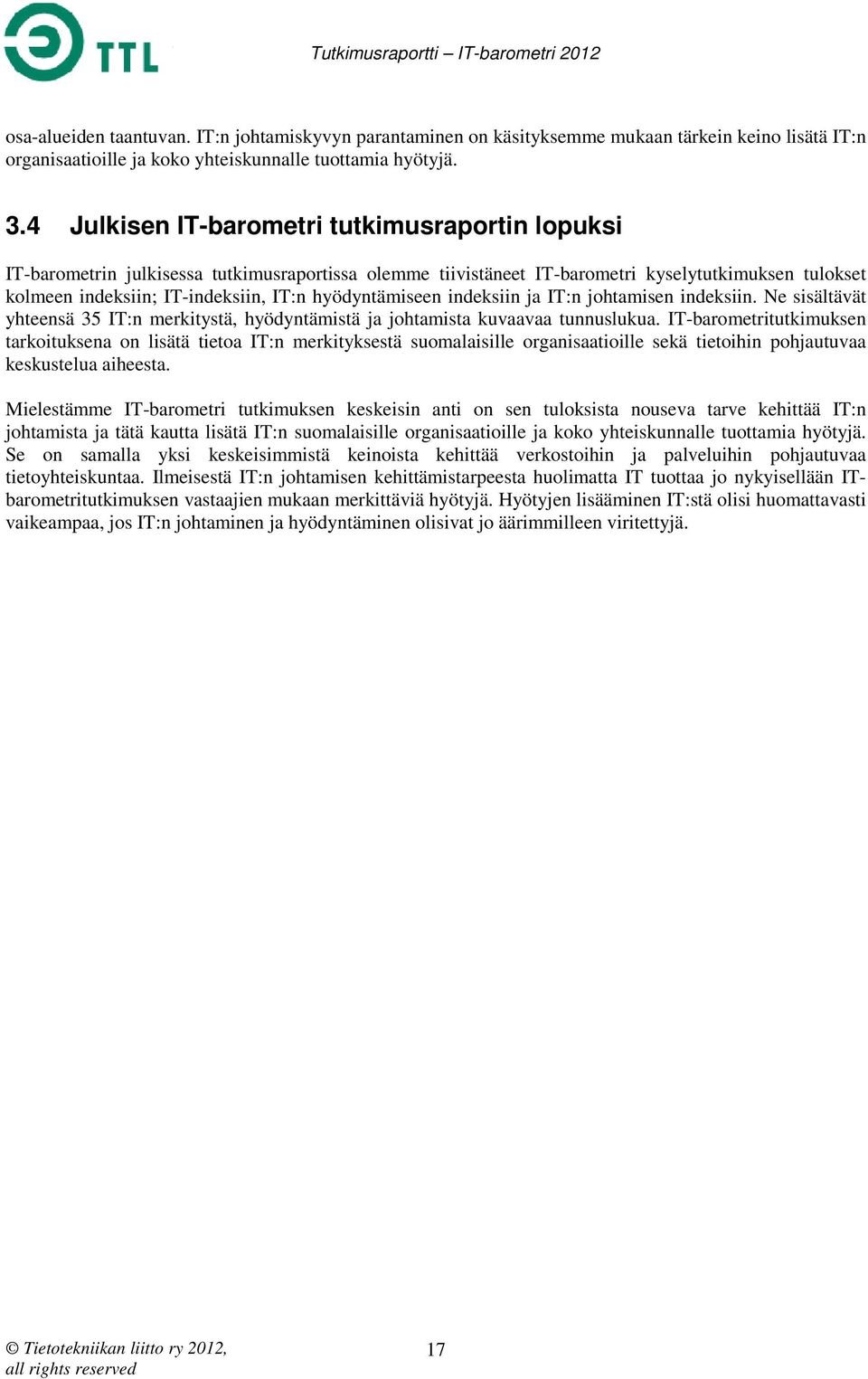 TTL

Tutkimusraportti – IT-barometri 2012

osa-alueiden taantuvan. IT:n johtamiskyvyn parantaminen on käsityksemme mukaan tärkein keino lisätä IT:n organisaatioille ja koko yhteiskunnalle tuottamia hyötyjä.

3.4 Julkisen IT-barometri tutkimusraportin lopuksi

IT-barometrin julkisessa tutkimusraportissa olemme tiivistäneet IT-barometri kyselytutkimuksen tulokset kolmeen indeksiin; IT-indeksiin, IT:n hyödyntämiseen indeksiin ja IT:n johtamisen indeksiin. Ne sisältävät yhteensä 35 IT:n merkitystä, hyödyntämistä ja johtamista kuvaavaa tunnuslukua. IT-barometritutkimuksen tarkoituksena on lisätä tietoa IT:n merkityksestä suomalaisille organisaatioille sekä tietoihin pohjautuvaa keskustelua aiheesta.

Mielestämme IT-barometri tutkimuksen keskeisin anti on sen tuloksista nouseva tarve kehittää IT:n johtamista ja tätä kautta lisätä IT:n suomalaisille organisaatioille ja koko yhteiskunnalle tuottamia hyötyjä. Se on samalla yksi keskeisimmistä keinoista kehittää verkostoihin ja palveluihin pohjautuvaa tietoyhteiskuntaa. Ilmeisestä IT:n johtamisen kehittämistarpeesta huolimatta IT tuottaa jo nykyisellään IT-barometritutkimuksen vastaajien mukaan merkittäviä hyötyjä. Hyötyjen lisääminen IT:stä olisi huomattavasti vaikeampaa, jos IT:n johtaminen ja hyödyntäminen olisivat jo äärimmilleen viritettyjä.

© Tietotekniikan liitto ry 2012, all rights reserved

17